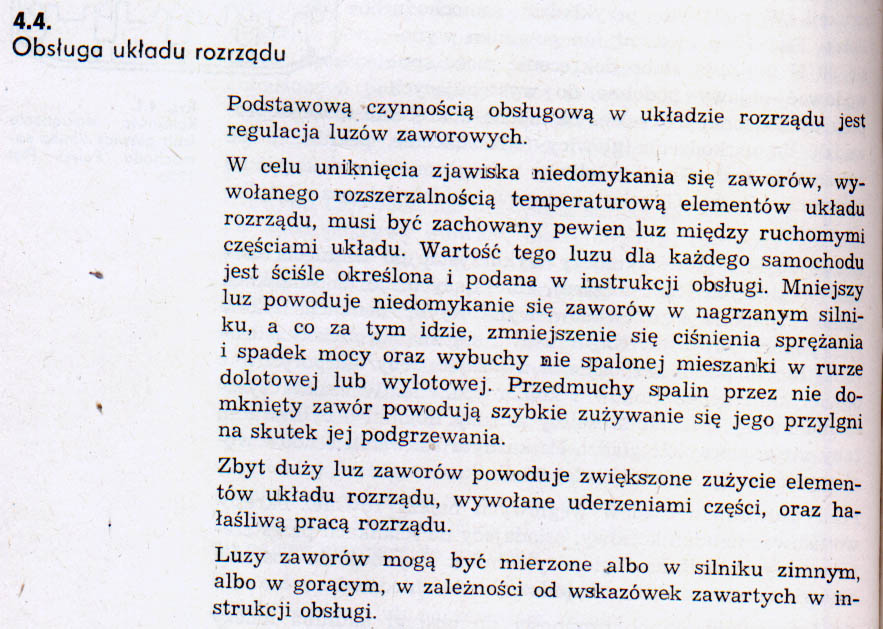 4.4.
Obsługa układu rozrządu

Podstawową czynnością obsługową w układzie rozrządu jest regulacja luzów zaworowych.

W celu uniknięcia zjawiska niedomykania się zaworów, wywołanego rozszerzalnością temperaturową elementów układu rozrządu, musi być zachowany pewien luz między ruchomymi częściami układu. Wartość tego luzu dla każdego samochodu jest ściśle określona i podana w instrukcji obsługi. Mniejszy luz powoduje niedomykanie się zaworów w nagrzanym silniku, a co za tym idzie, zmniejszenie się ciśnienia sprężania i spadek mocy oraz wybuchy nie spalonej mieszanki w rurze dolotowej lub wylotowej. Przedmuchy spalin przez nie domknięty zawór powodują szybkie zużywanie się jego przylgni na skutek jej podgrzewania.

Zbyt duży luz zaworów powoduje zwiększone zużycie elementów układu rozrządu, wywołane uderzeniami części, oraz hałaśliwą pracą rozrządu.

Luzy zaworów mogą być mierzone albo w silniku zimnym, albo w gorącym, w zależności od wskazówek zawartych w instrukcji obsługi.